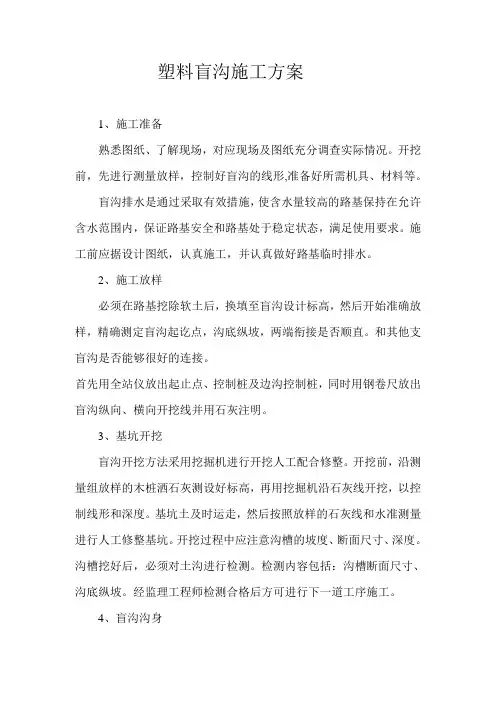 塑料盲沟施工方案

1、施工准备

熟悉图纸、了解现场，对应现场及图纸充分调查实际情况。开挖前，先进行测量放样，控制好盲沟的线形,准备好所需机具、材料等。

盲沟排水是通过采取有效措施，使含水量较高的路基保持在允许含水范围内，保证路基安全和路基处于稳定状态，满足使用要求。施工前应据设计图纸，认真施工，并认真做好路基临时排水。

2、施工放样

必须在路基挖除软土后，换填至盲沟设计标高，然后开始准确放样，精确测定盲沟起讫点，沟底纵坡，两端衔接是否顺直。和其他支盲沟是否能够很好的连接。

首先用全站仪放出起止点、控制桩及边沟控制桩，同时用钢卷尺放出盲沟纵向、横向开挖线并用石灰注明。

3、基坑开挖

盲沟开挖方法采用挖掘机进行开挖人工配合修整。开挖前，沿测量组放样的木桩洒石灰测设好标高，再用挖掘机沿石灰线开挖，以控制线形和深度。基坑土及时运走，然后按照放样的石灰线和水准测量进行人工修整基坑。开挖过程中应注意沟槽的坡度、断面尺寸、深度。沟槽挖好后，必须对土沟进行检测。检测内容包括：沟槽断面尺寸、沟底纵坡。经监理工程师检测合格后方可进行下一道工序施工。

4、盲沟沟身